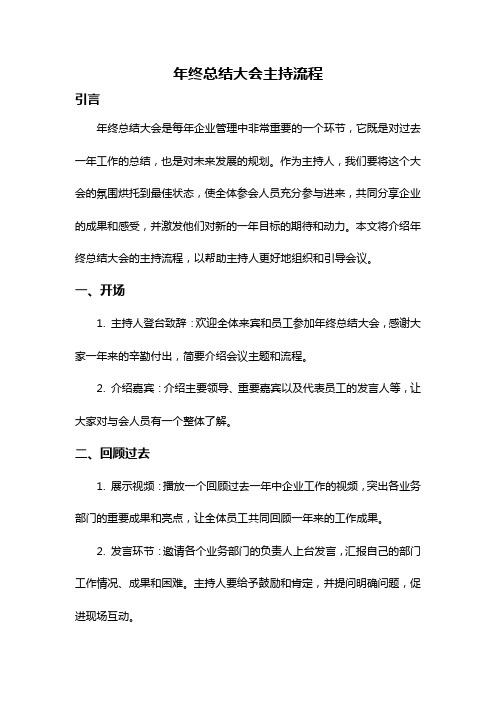 年终总结大会主持流程

引言

年终总结大会是每年企业管理中非常重要的一个环节，它既是对过去一年工作的总结，也是对未来发展的规划。作为主持人，我们要将这个大会的氛围烘托到最佳状态，使全体参会人员充分参与进来，共同分享企业的成果和感受，并激发他们对新的一年目标的期待和动力。本文将介绍年终总结大会的主持流程，以帮助主持人更好地组织和引导会议。

一、开场

1. 主持人登台致辞：欢迎全体来宾和员工参加年终总结大会，感谢大家一年来的辛勤付出，简要介绍会议主题和流程。

2. 介绍嘉宾：介绍主要领导、重要嘉宾以及代表员工的发言人等，让大家对与会人员有一个整体了解。

二、回顾过去

1. 展示视频：播放一个回顾过去一年中企业工作的视频，突出各业务部门的重要成果和亮点，让全体员工共同回顾一年来的工作成果。

2. 发言环节：邀请各个业务部门的负责人上台发言，汇报自己的部门工作情况、成果和困难。主持人要给予鼓励和肯定，并提问明确问题，促进现场互动。